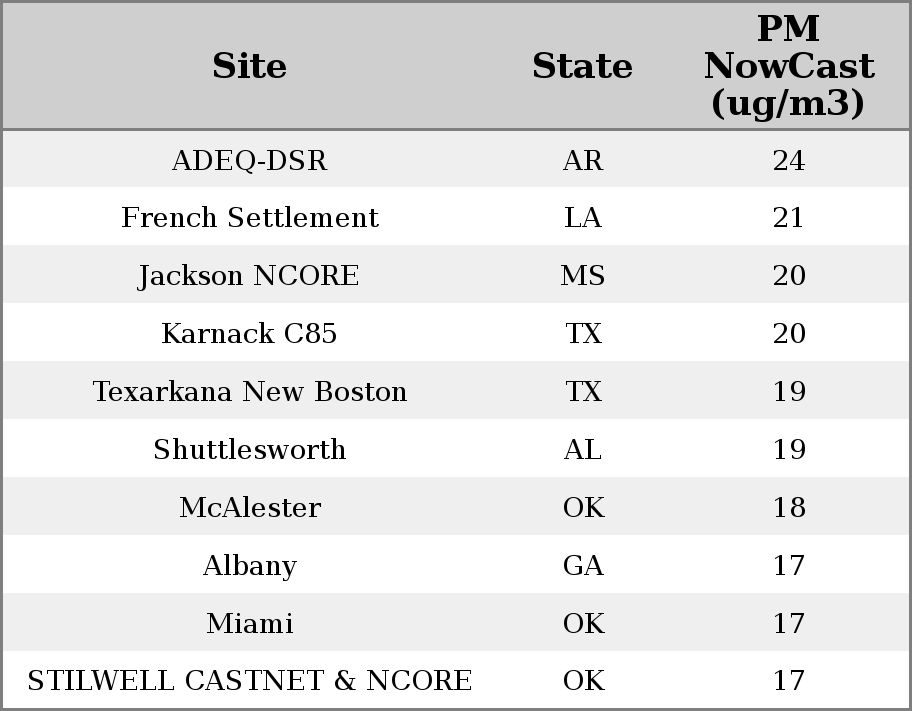 | Site | State | PM NowCast (ug/m3) |
|---|---|---|
| ADEQ-DSR | AR | 24 |
| French Settlement | LA | 21 |
| Jackson NCORE | MS | 20 |
| Karnack C85 | TX | 20 |
| Texarkana New Boston | TX | 19 |
| Shuttlesworth | AL | 19 |
| McAlester | OK | 18 |
| Albany | GA | 17 |
| Miami | OK | 17 |
| STILWELL CASTNET & NCORE | OK | 17 |